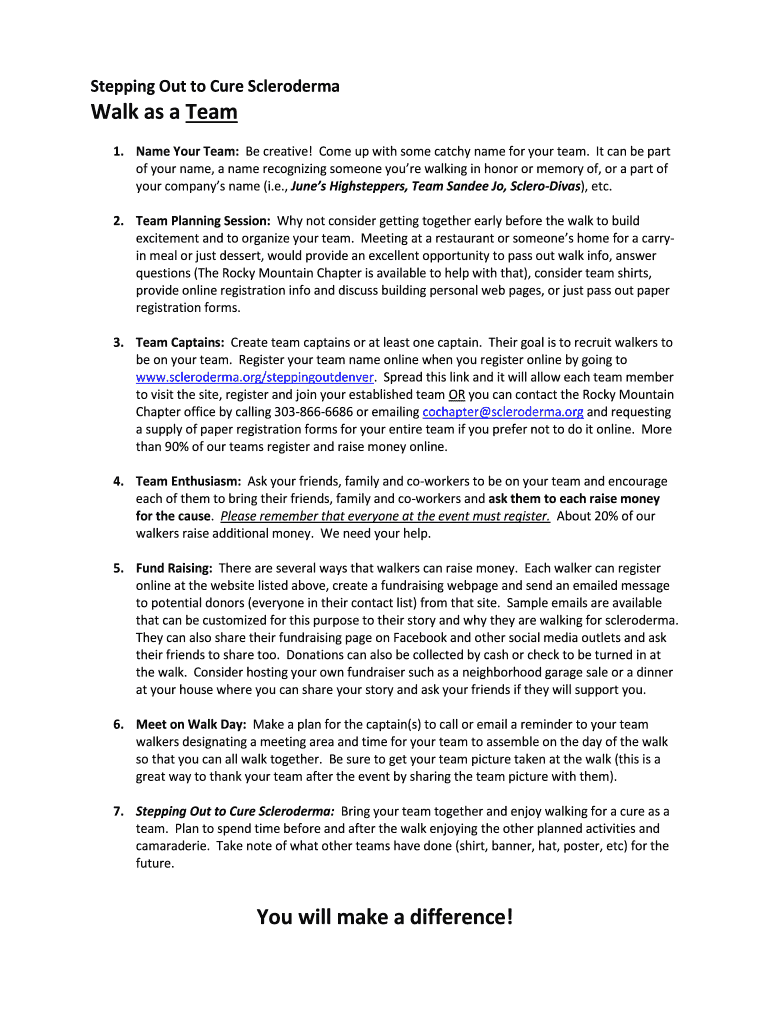 Stepping Out to Cure Scleroderma

Walk as a Team

1. Name Your Team: Be creative! Come up with some catchy name for your team. It can be part of your name, a name recognizing someone you're walking in honor or memory of, or a part of your company's name (i.e., June's Highsteppers, Team Sandee Jo, Sclero-Divas), etc.

2. Team Planning Session: Why not consider getting together early before the walk to build excitement and to organize your team. Meeting at a restaurant or someone's home for a carry-in meal or just dessert, would provide an excellent opportunity to pass out walk info, answer questions (The Rocky Mountain Chapter is available to help with that), consider team shirts, provide online registration info and discuss building personal web pages, or just pass out paper registration forms.

3. Team Captains: Create team captains or at least one captain. Their goal is to recruit walkers to be on your team. Register your team name online when you register online by going to www.scleroderma.org/steppingoutdenver. Spread this link and it will allow each team member to visit the site, register and join your established team OR you can contact the Rocky Mountain Chapter office by calling 303-866-6686 or emailing cochapter@scleroderma.org and requesting a supply of paper registration forms for your entire team if you prefer not to do it online. More than 90% of our teams register and raise money online.

4. Team Enthusiasm: Ask your friends, family and co-workers to be on your team and encourage each of them to bring their friends, family and co-workers and ask them to each raise money for the cause. Please remember that everyone at the event must register. About 20% of our walkers raise additional money. We need your help.

5. Fund Raising: There are several ways that walkers can raise money. Each walker can register online at the website listed above, create a fundraising webpage and send an emailed message to potential donors (everyone in their contact list) from that site. Sample emails are available that can be customized for this purpose to their story and why they are walking for scleroderma. They can also share their fundraising page on Facebook and other social media outlets and ask their friends to share too. Donations can also be collected by cash or check to be turned in at the walk. Consider hosting your own fundraiser such as a neighborhood garage sale or a dinner at your house where you can share your story and ask your friends if they will support you.

6. Meet on Walk Day: Make a plan for the captain(s) to call or email a reminder to your team walkers designating a meeting area and time for your team to assemble on the day of the walk so that you can all walk together. Be sure to get your team picture taken at the walk (this is a great way to thank your team after the event by sharing the team picture with them).

7. Stepping Out to Cure Scleroderma: Bring your team together and enjoy walking for a cure as a team. Plan to spend time before and after the walk enjoying the other planned activities and camaraderie. Take note of what other teams have done (shirt, banner, hat, poster, etc) for the future.

You will make a difference!